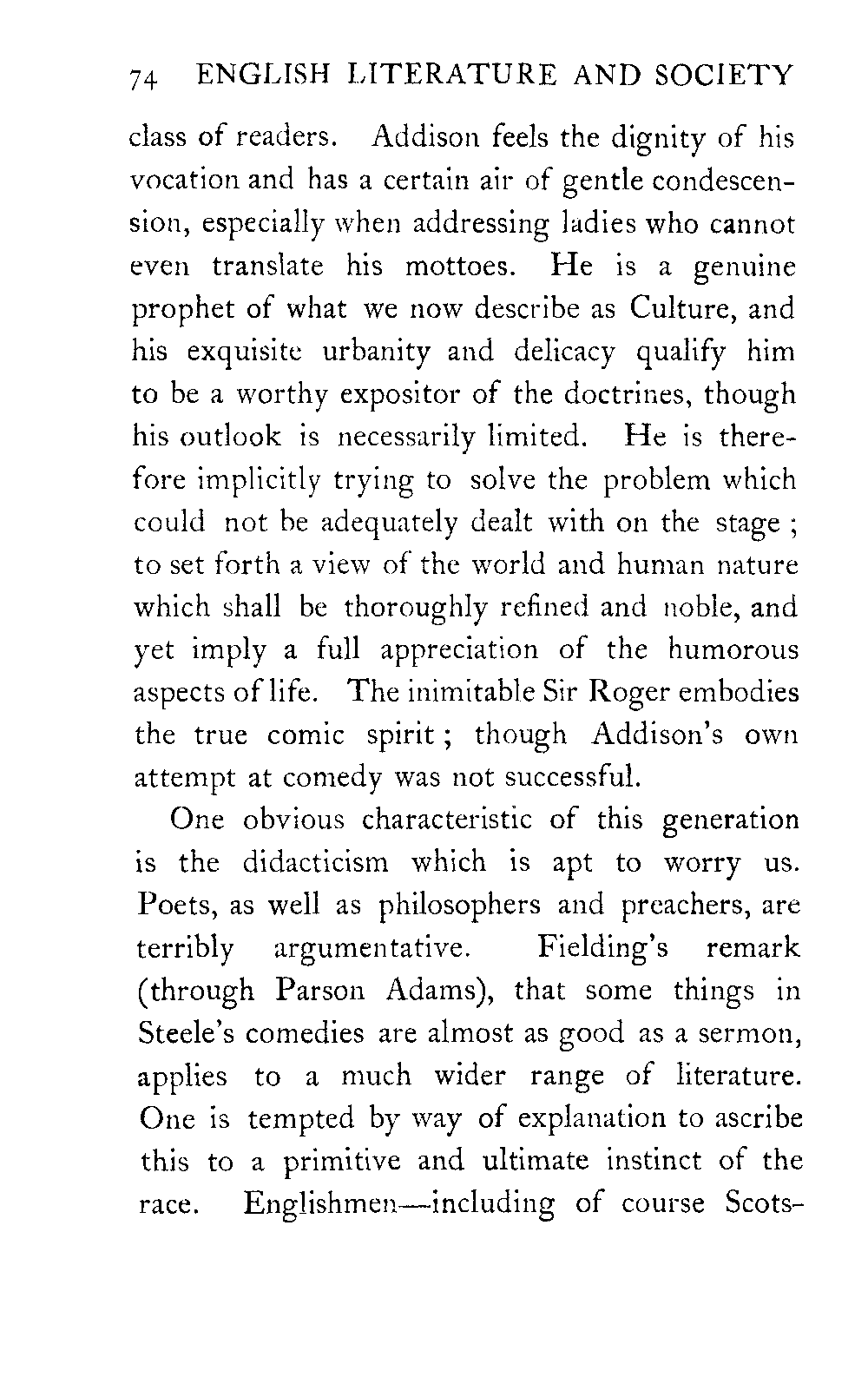 74 ENGLISH LITERATURE AND SOCIETY

class of readers. Addison feels the dignity of his vocation and has a certain air of gentle condescension, especially when addressing ladies who cannot even translate his mottoes. He is a genuine prophet of what we now describe as Culture, and his exquisite urbanity and delicacy qualify him to be a worthy expositor of the doctrines, though his outlook is necessarily limited. He is therefore implicitly trying to solve the problem which could not be adequately dealt with on the stage; to set forth a view of the world and human nature which shall be thoroughly refined and noble, and yet imply a full appreciation of the humorous aspects of life. The inimitable Sir Roger embodies the true comic spirit; though Addison's own attempt at comedy was not successful.

One obvious characteristic of this generation is the didacticism which is apt to worry us. Poets, as well as philosophers and preachers, are terribly argumentative. Fielding's remark (through Parson Adams), that some things in Steele's comedies are almost as good as a sermon, applies to a much wider range of literature. One is tempted by way of explanation to ascribe this to a primitive and ultimate instinct of the race. Englishmen—including of course Scots-